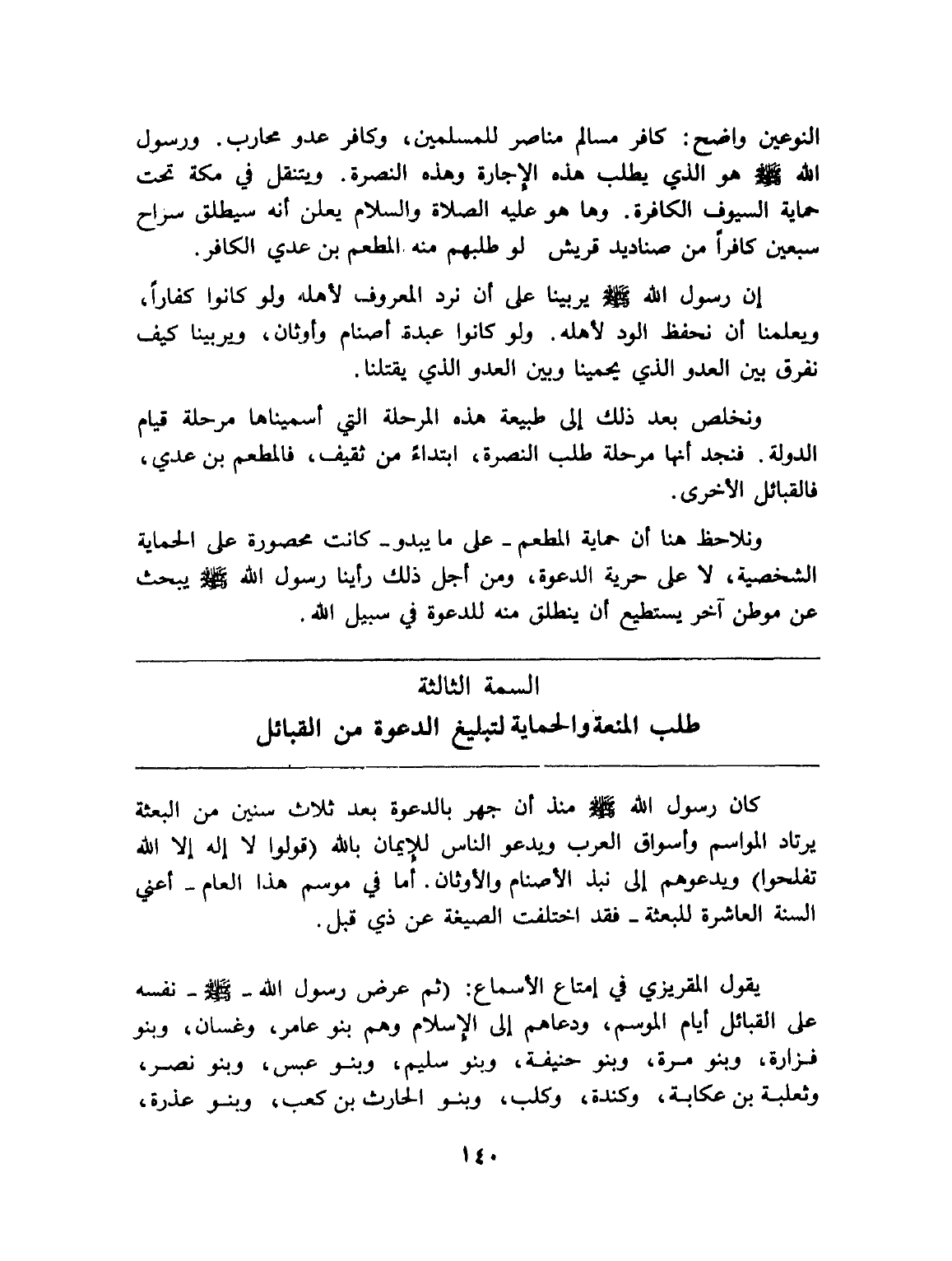 النوعين واضح: كافر مسالم مناصر للمسلمين، وكافر عدو محارب. ورسول الله ﷺ هو الذي يطلب هذه الإجارة وهذه النصرة. ويتنقل في مكة تحت حماية السيوف الكافرة. وها هو عليه الصلاة والسلام يعلن أنه سيطلق سراح سبعين كافراً من صناديد قريش لو طلبهم منه المطعم بن عدي الكافر.

إن رسول الله ﷺ يربينا على أن نرد المعروف لأهله ولو كانوا كفاراً، ويعلمنا أن نحفظ الود لأهله. ولو كانوا عبدة أصنام وأوثان، ويربينا كيف نفرق بين العدو الذي يحمينا وبين العدو الذي يقتلنا.

ونخلص بعد ذلك إلى طبيعة هذه المرحلة التي أسميناها مرحلة قيام الدولة. فنجد أنها مرحلة طلب النصرة، ابتداءً من ثقيف، فالمطعم بن عدي، فالقبائل الأخرى.

ونلاحظ هنا أن حماية المطعم ـ على ما يبدو ـ كانت محصورة على الحماية الشخصية، لا على حرية الدعوة، ومن أجل ذلك رأينا رسول الله ﷺ يبحث عن موطن آخر يستطيع أن ينطلق منه للدعوة في سبيل الله.

السمة الثالثة
طلب المنعة والحماية لتبليغ الدعوة من القبائل

كان رسول الله ﷺ منذ أن جهر بالدعوة بعد ثلاث سنين من البعثة يرتاد المواسم وأسواق العرب ويدعو الناس للإيمان بالله (قولوا لا إله إلا الله تفلحوا) ويدعوهم إلى نبذ الأصنام والأوثان. أما في موسم هذا العام ـ أعني السنة العاشرة للبعثة ـ فقد اختلفت الصيغة عن ذي قبل.

يقول المقريزي في إمتاع الأسماع: (ثم عرض رسول الله ـ ﷺ ـ نفسه على القبائل أيام الموسم، ودعاهم إلى الإسلام وهم بنو عامر، وغسان، وبنو فزارة، وبنو مرة، وبنو حنيفة، وبنو سليم، وبنو عبس، وبنو نصر، وثعلبة بن عكابة، وكندة، وكلب، وبنو الحارث بن كعب، وبنو عذرة،

١٤٠